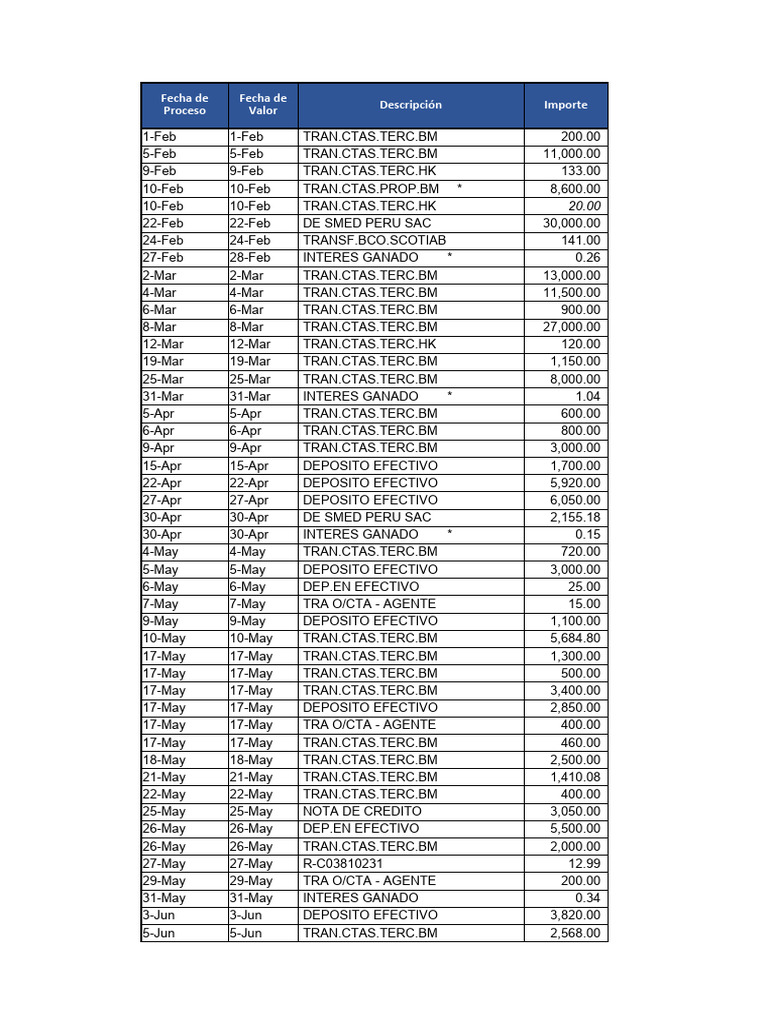 | Fecha de Proceso | Fecha de Valor | Descripción | Importe |
|---|---|---|---|
| 1-Feb | 1-Feb | TRAN.CTAS.TERC.BM | 200.00 |
| 5-Feb | 5-Feb | TRAN.CTAS.TERC.BM | 11,000.00 |
| 9-Feb | 9-Feb | TRAN.CTAS.TERC.HK | 133.00 |
| 10-Feb | 10-Feb | TRAN.CTAS.PROP.BM * | 8,600.00 |
| 10-Feb | 10-Feb | TRAN.CTAS.TERC.HK | 20.00 |
| 22-Feb | 22-Feb | DE SMED PERU SAC | 30,000.00 |
| 24-Feb | 24-Feb | TRANSF.BCO.SCOTIAB | 141.00 |
| 27-Feb | 28-Feb | INTERES GANADO * | 0.26 |
| 2-Mar | 2-Mar | TRAN.CTAS.TERC.BM | 13,000.00 |
| 4-Mar | 4-Mar | TRAN.CTAS.TERC.BM | 11,500.00 |
| 6-Mar | 6-Mar | TRAN.CTAS.TERC.BM | 900.00 |
| 8-Mar | 8-Mar | TRAN.CTAS.TERC.BM | 27,000.00 |
| 12-Mar | 12-Mar | TRAN.CTAS.TERC.HK | 120.00 |
| 19-Mar | 19-Mar | TRAN.CTAS.TERC.BM | 1,150.00 |
| 25-Mar | 25-Mar | TRAN.CTAS.TERC.BM | 8,000.00 |
| 31-Mar | 31-Mar | INTERES GANADO * | 1.04 |
| 5-Apr | 5-Apr | TRAN.CTAS.TERC.BM | 600.00 |
| 6-Apr | 6-Apr | TRAN.CTAS.TERC.BM | 800.00 |
| 9-Apr | 9-Apr | TRAN.CTAS.TERC.BM | 3,000.00 |
| 15-Apr | 15-Apr | DEPOSITO EFECTIVO | 1,700.00 |
| 22-Apr | 22-Apr | DEPOSITO EFECTIVO | 5,920.00 |
| 27-Apr | 27-Apr | DEPOSITO EFECTIVO | 6,050.00 |
| 30-Apr | 30-Apr | DE SMED PERU SAC | 2,155.18 |
| 30-Apr | 30-Apr | INTERES GANADO * | 0.15 |
| 4-May | 4-May | TRAN.CTAS.TERC.BM | 720.00 |
| 5-May | 5-May | DEPOSITO EFECTIVO | 3,000.00 |
| 6-May | 6-May | DEP.EN EFECTIVO | 25.00 |
| 7-May | 7-May | TRA O/CTA - AGENTE | 15.00 |
| 9-May | 9-May | DEPOSITO EFECTIVO | 1,100.00 |
| 10-May | 10-May | TRAN.CTAS.TERC.BM | 5,684.80 |
| 17-May | 17-May | TRAN.CTAS.TERC.BM | 1,300.00 |
| 17-May | 17-May | TRAN.CTAS.TERC.BM | 500.00 |
| 17-May | 17-May | TRAN.CTAS.TERC.BM | 3,400.00 |
| 17-May | 17-May | DEPOSITO EFECTIVO | 2,850.00 |
| 17-May | 17-May | TRA O/CTA - AGENTE | 400.00 |
| 17-May | 17-May | TRAN.CTAS.TERC.BM | 460.00 |
| 18-May | 18-May | TRAN.CTAS.TERC.BM | 2,500.00 |
| 21-May | 21-May | TRAN.CTAS.TERC.BM | 1,410.08 |
| 22-May | 22-May | TRAN.CTAS.TERC.BM | 400.00 |
| 25-May | 25-May | NOTA DE CREDITO | 3,050.00 |
| 26-May | 26-May | DEP.EN EFECTIVO | 5,500.00 |
| 26-May | 26-May | TRAN.CTAS.TERC.BM | 2,000.00 |
| 27-May | 27-May | R-C03810231 | 12.99 |
| 29-May | 29-May | TRA O/CTA - AGENTE | 200.00 |
| 31-May | 31-May | INTERES GANADO | 0.34 |
| 3-Jun | 3-Jun | DEPOSITO EFECTIVO | 3,820.00 |
| 5-Jun | 5-Jun | TRAN.CTAS.TERC.BM | 2,568.00 |